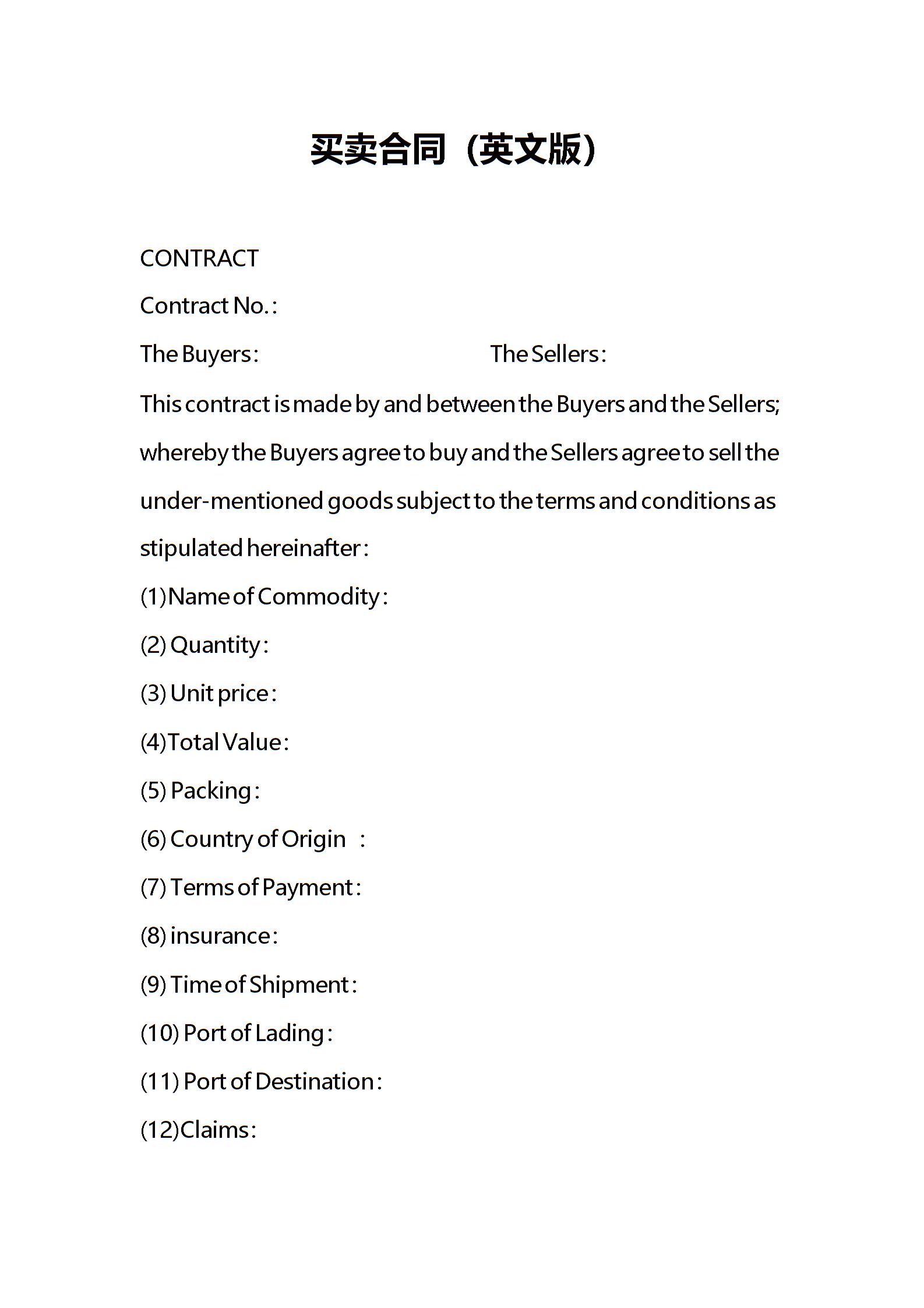 买卖合同（英文版）

CONTRACT

Contract No.:

The Buyers: The Sellers:

This contract is made by and between the Buyers and the Sellers; whereby the Buyers agree to buy and the Sellers agree to sell the under-mentioned goods subject to the terms and conditions as stipulated hereinafter:

(1)Name of Commodity:

(2) Quantity:

(3) Unit price:

(4)Total Value:

(5) Packing:

(6) Country of Origin :

(7) Terms of Payment:

(8) insurance:

(9) Time of Shipment:

(10) Port of Lading:

(11) Port of Destination:

(12)Claims: